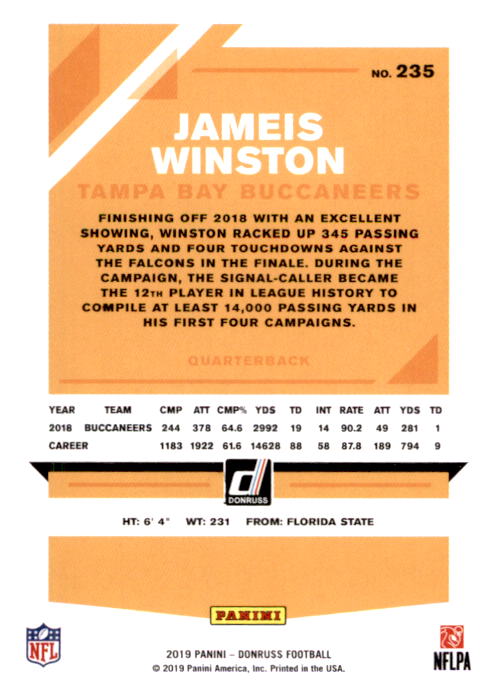 NO. 235

JAMEIS WINSTON

TAMPA BAY BUCCANEERS

FINISHING OFF 2018 WITH AN EXCELLENT SHOWING, WINSTON RACKED UP 345 PASSING YARDS AND FOUR TOUCHDOWNS AGAINST THE FALCONS IN THE FINALE. DURING THE CAMPAIGN, THE SIGNAL-CALLER BECAME THE 12TH PLAYER IN LEAGUE HISTORY TO COMPILE AT LEAST 14,000 PASSING YARDS IN HIS FIRST FOUR CAMPAIGNS.

QUARTERBACK

| YEAR | TEAM | CMP | ATT | CMP% | YDS | TD | INT | RATE | ATT | YDS | TD |
|---|---|---|---|---|---|---|---|---|---|---|---|
| 2018 | BUCCANEERS | 244 | 378 | 64.6 | 2992 | 19 | 14 | 90.2 | 49 | 281 | 1 |
| CAREER | | 1183 | 1922 | 61.6 | 14628 | 88 | 58 | 87.8 | 189 | 794 | 9 |

DONRUSS

HT: 6' 4" WT: 231 FROM: FLORIDA STATE

PANINI

NFL

2019 PANINI – DONRUSS FOOTBALL
© 2019 Panini America, Inc. Printed in the USA.

NFLPA